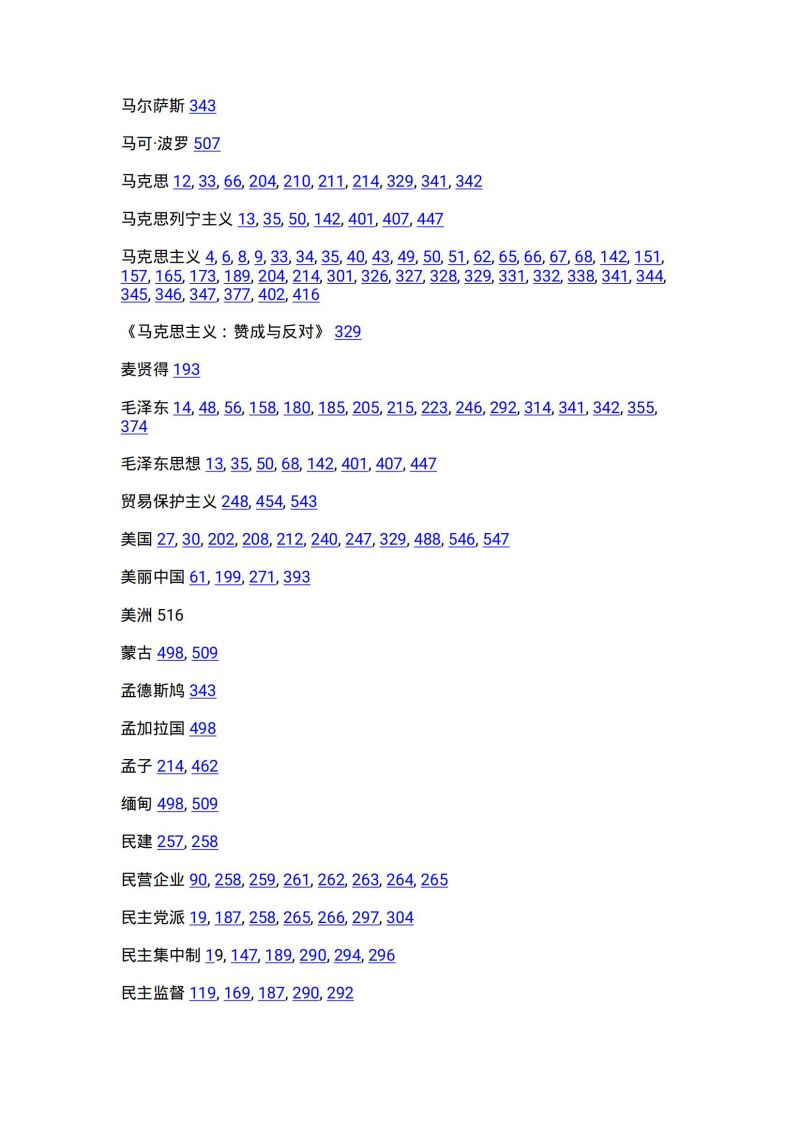 马尔萨斯 343

马可·波罗 507

马克思 12, 33, 66, 204, 210, 211, 214, 329, 341, 342

马克思列宁主义 13, 35, 50, 142, 401, 407, 447

马克思主义 4, 6, 8, 9, 33, 34, 35, 40, 43, 49, 50, 51, 62, 65, 66, 67, 68, 142, 151, 157, 165, 173, 189, 204, 214, 301, 326, 327, 328, 329, 331, 332, 338, 341, 344, 345, 346, 347, 377, 402, 416

《马克思主义：赞成与反对》 329

麦贤得 193

毛泽东 14, 48, 56, 158, 180, 185, 205, 215, 223, 246, 292, 314, 341, 342, 355, 374

毛泽东思想 13, 35, 50, 68, 142, 401, 407, 447

贸易保护主义 248, 454, 543

美国 27, 30, 202, 208, 212, 240, 247, 329, 488, 546, 547

美丽中国 61, 199, 271, 393

美洲 516

蒙古 498, 509

孟德斯鸠 343

孟加拉国 498

孟子 214, 462

缅甸 498, 509

民建 257, 258

民营企业 90, 258, 259, 261, 262, 263, 264, 265

民主党派 19, 187, 258, 265, 266, 297, 304

民主集中制 19, 147, 189, 290, 294, 296

民主监督 119, 169, 187, 290, 292